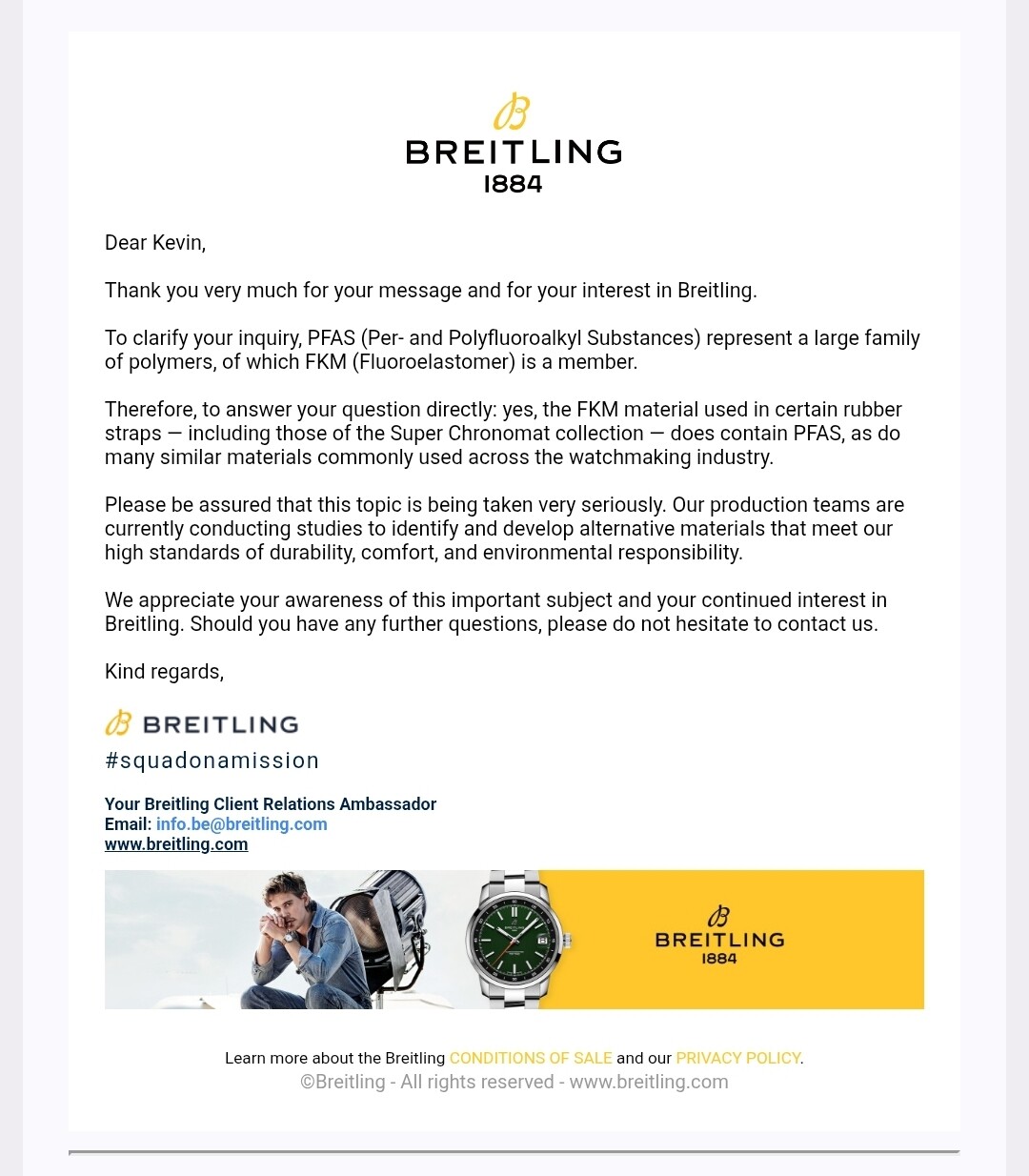 BREITLING
1884

Dear Kevin,

Thank you very much for your message and for your interest in Breitling.

To clarify your inquiry, PFAS (Per- and Polyfluoroalkyl Substances) represent a large family of polymers, of which FKM (Fluoroelastomer) is a member.

Therefore, to answer your question directly: yes, the FKM material used in certain rubber straps — including those of the Super Chronomat collection — does contain PFAS, as do many similar materials commonly used across the watchmaking industry.

Please be assured that this topic is being taken very seriously. Our production teams are currently conducting studies to identify and develop alternative materials that meet our high standards of durability, comfort, and environmental responsibility.

We appreciate your awareness of this important subject and your continued interest in Breitling. Should you have any further questions, please do not hesitate to contact us.

Kind regards,

BREITLING
#squadonamission

Your Breitling Client Relations Ambassador
Email: info.be@breitling.com
www.breitling.com

BREITLING
1884

Learn more about the Breitling CONDITIONS OF SALE and our PRIVACY POLICY.
©Breitling - All rights reserved - www.breitling.com